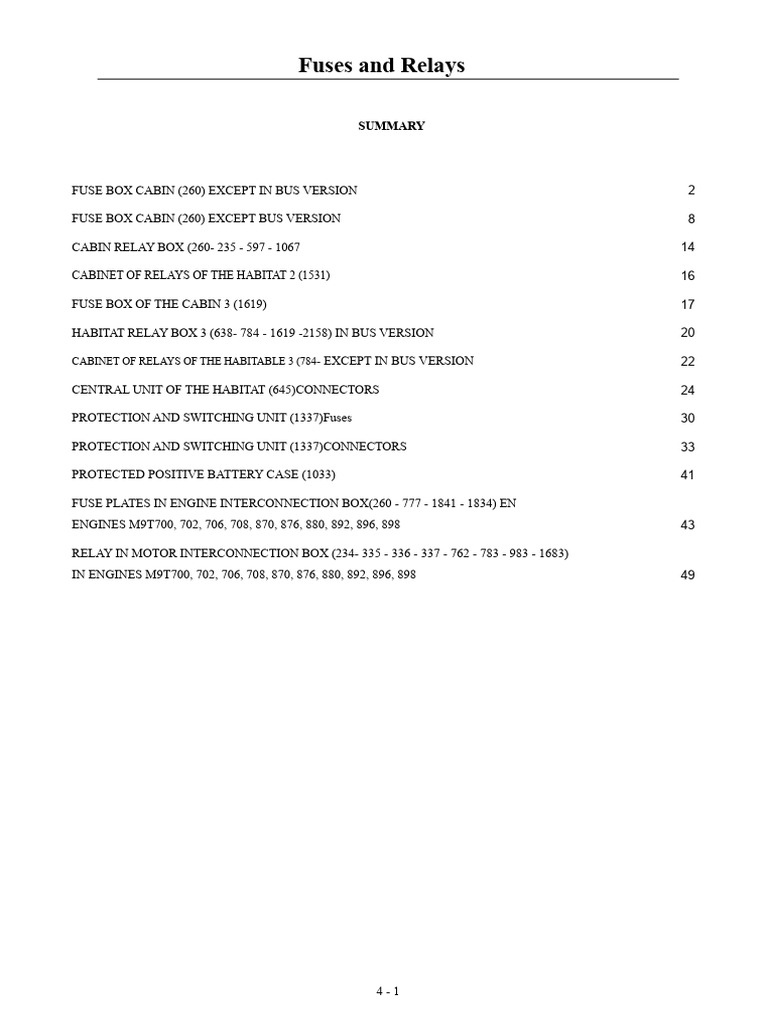 Fuses and Relays

SUMMARY

FUSE BOX CABIN (260) EXCEPT IN BUS VERSION 2

FUSE BOX CABIN (260) EXCEPT BUS VERSION 8

CABIN RELAY BOX (260- 235 - 597 - 1067 14

CABINET OF RELAYS OF THE HABITAT 2 (1531) 16

FUSE BOX OF THE CABIN 3 (1619) 17

HABITAT RELAY BOX 3 (638- 784 - 1619 -2158) IN BUS VERSION 20

CABINET OF RELAYS OF THE HABITABLE 3 (784- EXCEPT IN BUS VERSION 22

CENTRAL UNIT OF THE HABITAT (645)CONNECTORS 24

PROTECTION AND SWITCHING UNIT (1337)Fuses 30

PROTECTION AND SWITCHING UNIT (1337)CONNECTORS 33

PROTECTED POSITIVE BATTERY CASE (1033) 41

FUSE PLATES IN ENGINE INTERCONNECTION BOX(260 - 777 - 1841 - 1834) EN ENGINES M9T700, 702, 706, 708, 870, 876, 880, 892, 896, 898 43

RELAY IN MOTOR INTERCONNECTION BOX (234- 335 - 336 - 337 - 762 - 783 - 983 - 1683) IN ENGINES M9T700, 702, 706, 708, 870, 876, 880, 892, 896, 898 49

4 - 1